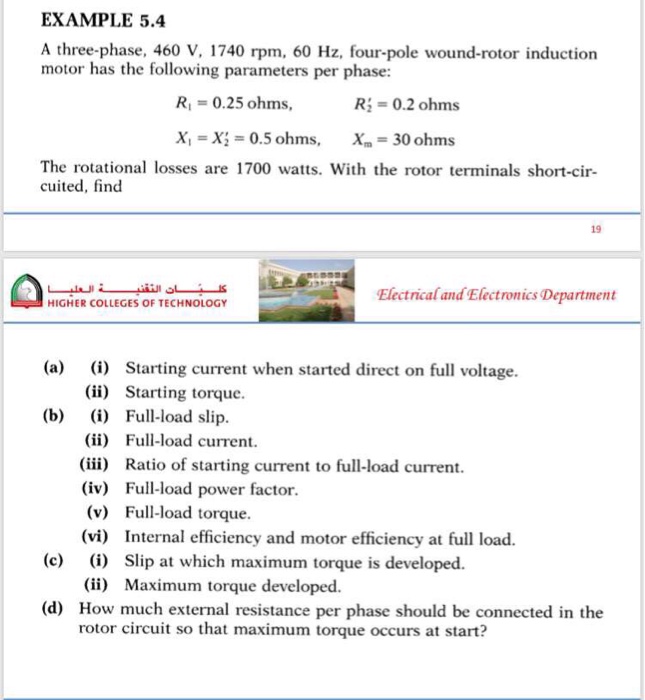 EXAMPLE 5.4

A three-phase, 460 V, 1740 rpm, 60 Hz, four-pole wound-rotor induction motor has the following parameters per phase:

$R_1 = 0.25$ ohms, $R_2' = 0.2$ ohms

$X_1 = X_2' = 0.5$ ohms, $X_m = 30$ ohms

The rotational losses are 1700 watts. With the rotor terminals short-circuited, find

19

كليات التقنية العليا
HIGHER COLLEGES OF TECHNOLOGY

Electrical and Electronics Department

(a) (i) Starting current when started direct on full voltage.
(ii) Starting torque.
(b) (i) Full-load slip.
(ii) Full-load current.
(iii) Ratio of starting current to full-load current.
(iv) Full-load power factor.
(v) Full-load torque.
(vi) Internal efficiency and motor efficiency at full load.
(c) (i) Slip at which maximum torque is developed.
(ii) Maximum torque developed.
(d) How much external resistance per phase should be connected in the rotor circuit so that maximum torque occurs at start?